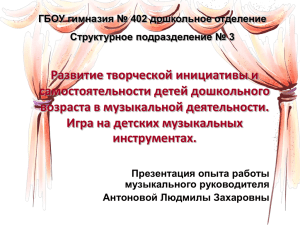 ГБОУ гимназия № 402 дошкольное отделение

Структурное подразделение № 3

Развитие творческой инициативы и самостоятельности детей дошкольного возраста в музыкальной деятельности. Игра на детских музыкальных инструментах.

Презентация опыта работы музыкального руководителя Антоновой Людмилы Захаровны